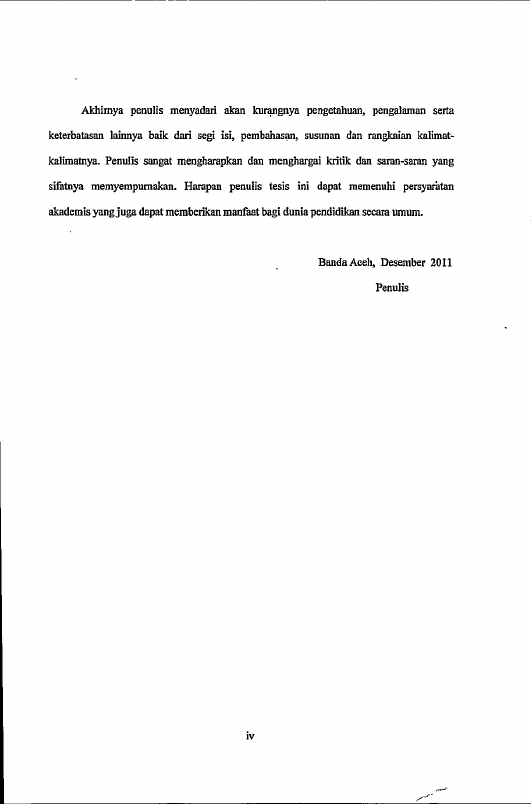 Akhirnya penulis menyadari akan kurangnya pengetahuan, pengalaman serta keterbatasan lainnya baik dari segi isi, pembahasan, susunan dan rangkaian kalimat-kalimatnya. Penulis sangat mengharapkan dan menghargai kritik dan saran-saran yang sifatnya memyempurnakan. Harapan penulis tesis ini dapat memenuhi persyaratan akademis yang juga dapat memberikan manfaat bagi dunia pendidikan secara umum.

Banda Aceh, Desember 2011

Penulis

iv